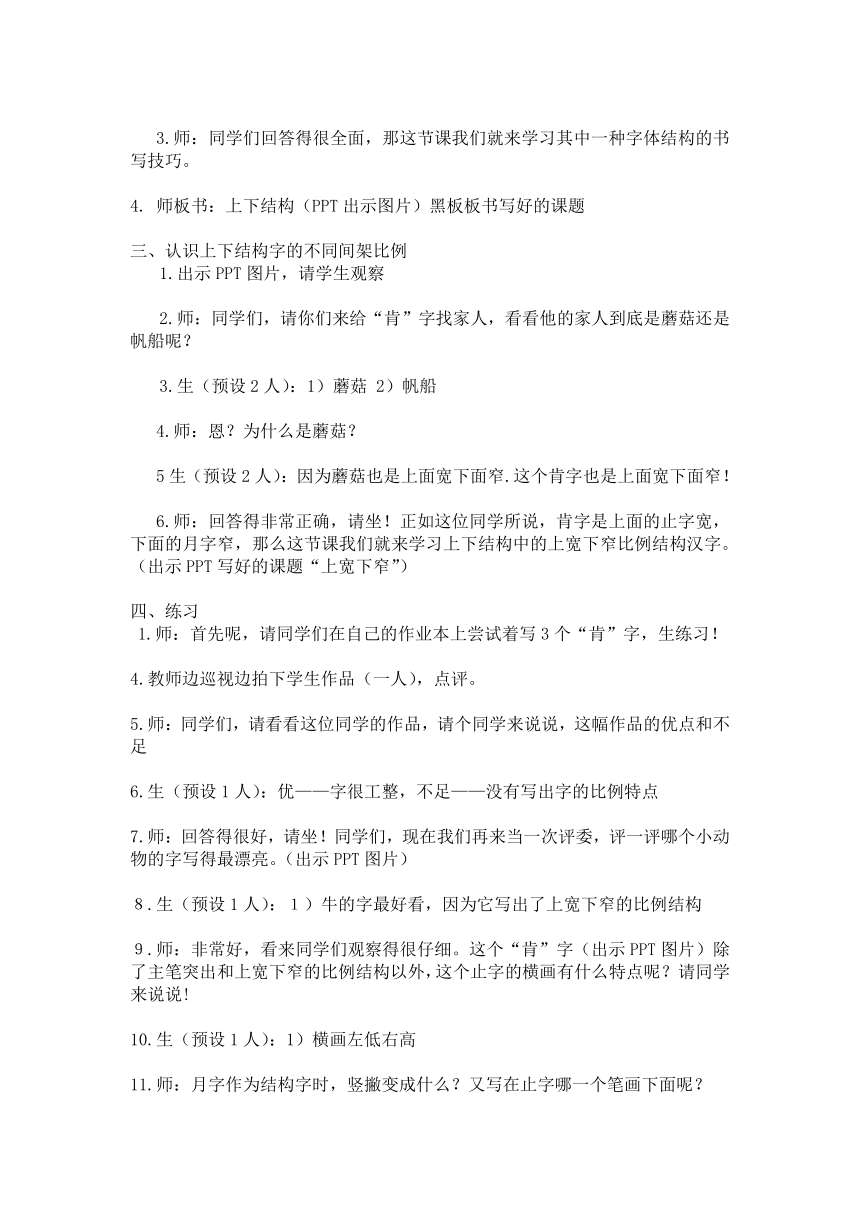 3.师：同学们回答得很全面，那这节课我们就来学习其中一种字体结构的书写技巧。

4. 师板书：上下结构（PPT 出示图片）黑板板书写好的课题

三、认识上下结构字的不同间架比例
1.出示 PPT 图片，请学生观察

2.师：同学们，请你们来给“肯”字找家人，看看他的家人到底是蘑菇还是帆船呢？

3.生（预设 2 人）：1）蘑菇 2）帆船

4.师：恩？为什么是蘑菇？

5 生（预设 2 人）：因为蘑菇也是上面宽下面窄.这个肯字也是上面宽下面窄！

6.师：回答得非常正确，请坐！正如这位同学所说，肯字是上面的止字宽，下面的月字窄，那么这节课我们就来学习上下结构中的上宽下窄比例结构汉字。（出示 PPT 写好的课题“上宽下窄”）

四、练习
1.师：首先呢，请同学们在自己的作业本上尝试着写 3 个“肯”字，生练习！

4.教师边巡视边拍下学生作品（一人），点评。

5.师：同学们，请看看这位同学的作品，请个同学来说说，这幅作品的优点和不足

6.生（预设 1 人）：优——字很工整，不足——没有写出字的比例特点

7.师：回答得很好，请坐！同学们，现在我们再来当一次评委，评一评哪个小动物的字写得最漂亮。（出示 PPT 图片）

8.生（预设 1 人）：1）牛的字最好看，因为它写出了上宽下窄的比例结构

9.师：非常好，看来同学们观察得很仔细。这个“肯”字（出示 PPT 图片）除了主笔突出和上宽下窄的比例结构以外，这个止字的横画有什么特点呢？请同学来说说！

10.生（预设 1 人）：1）横画左低右高

11.师：月字作为结构字时，竖撇变成什么？又写在止字哪一个笔画下面呢？